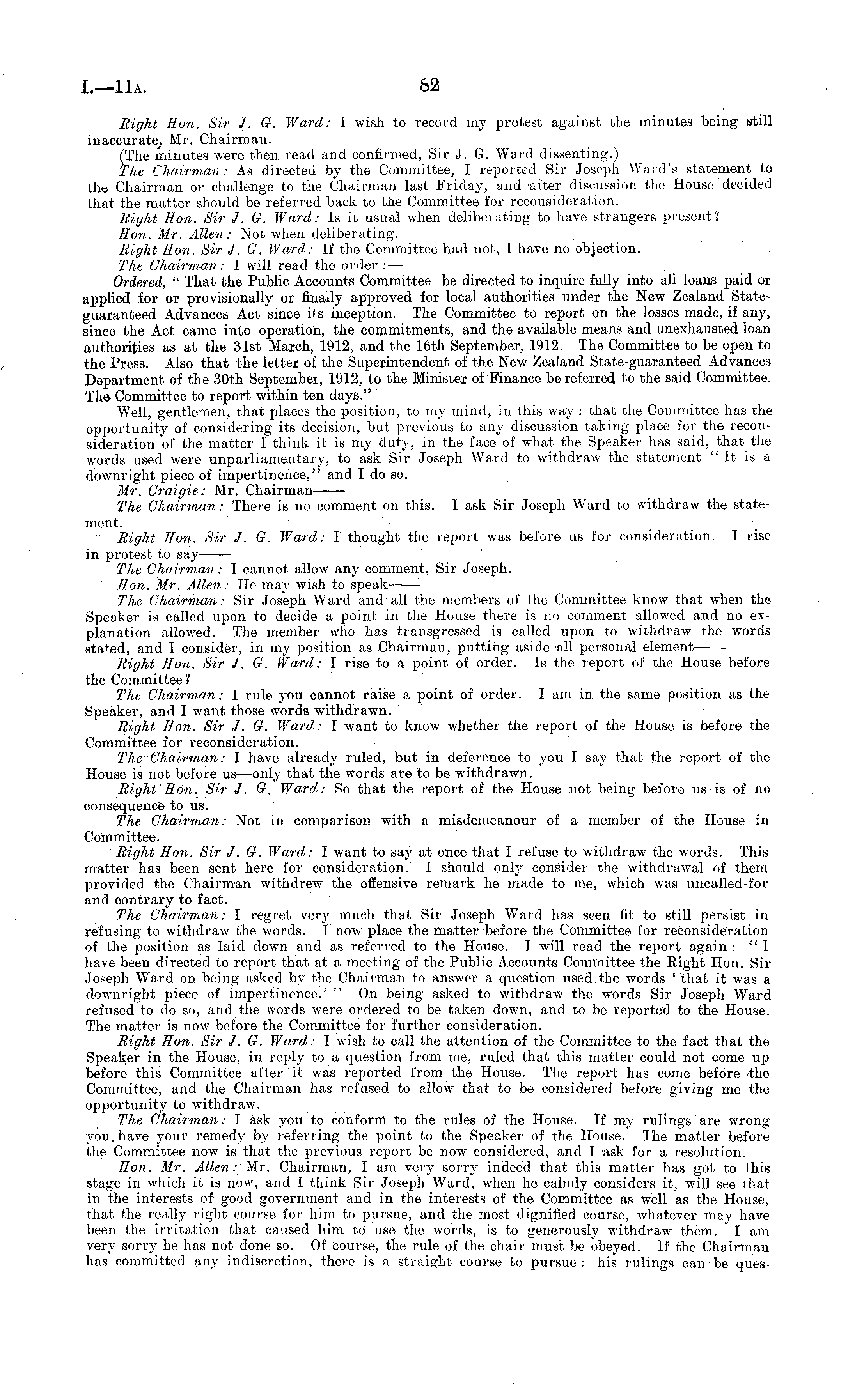 I.—11A. 82

Right Hon. Sir J. G. Ward: I wish to record my protest against the minutes being still inaccurate, Mr. Chairman.

(The minutes were then read and confirmed, Sir J. G. Ward dissenting.)

The Chairman: As directed by the Committee, I reported Sir Joseph Ward's statement to the Chairman or challenge to the Chairman last Friday, and after discussion the House decided that the matter should be referred back to the Committee for reconsideration.

Right Hon. Sir J. G. Ward: Is it usual when deliberating to have strangers present?

Hon. Mr. Allen: Not when deliberating.

Right Hon. Sir J. G. Ward: If the Committee had not, I have no objection.

The Chairman: I will read the order:—

Ordered, "That the Public Accounts Committee be directed to inquire fully into all loans paid or applied for or provisionally or finally approved for local authorities under the New Zealand State-guaranteed Advances Act since its inception. The Committee to report on the losses made, if any, since the Act came into operation, the commitments, and the available means and unexhausted loan authorities as at the 31st March, 1912, and the 16th September, 1912. The Committee to be open to the Press. Also that the letter of the Superintendent of the New Zealand State-guaranteed Advances Department of the 30th September, 1912, to the Minister of Finance be referred to the said Committee. The Committee to report within ten days."

Well, gentlemen, that places the position, to my mind, in this way: that the Committee has the opportunity of considering its decision, but previous to any discussion taking place for the reconsideration of the matter I think it is my duty, in the face of what the Speaker has said, that the words used were unparliamentary, to ask Sir Joseph Ward to withdraw the statement "It is a downright piece of impertinence," and I do so.

Mr. Craigie: Mr. Chairman——

The Chairman: There is no comment on this. I ask Sir Joseph Ward to withdraw the statement.

Right Hon. Sir J. G. Ward: I thought the report was before us for consideration. I rise in protest to say——

The Chairman: I cannot allow any comment, Sir Joseph.

Hon. Mr. Allen: He may wish to speak——

The Chairman: Sir Joseph Ward and all the members of the Committee know that when the Speaker is called upon to decide a point in the House there is no comment allowed and no explanation allowed. The member who has transgressed is called upon to withdraw the words stated, and I consider, in my position as Chairman, putting aside all personal element——

Right Hon. Sir J. G. Ward: I rise to a point of order. Is the report of the House before the Committee?

The Chairman: I rule you cannot raise a point of order. I am in the same position as the Speaker, and I want those words withdrawn.

Right Hon. Sir J. G. Ward: I want to know whether the report of the House is before the Committee for reconsideration.

The Chairman: I have already ruled, but in deference to you I say that the report of the House is not before us—only that the words are to be withdrawn.

Right Hon. Sir J. G. Ward: So that the report of the House not being before us is of no consequence to us.

The Chairman: Not in comparison with a misdemeanour of a member of the House in Committee.

Right Hon. Sir J. G. Ward: I want to say at once that I refuse to withdraw the words. This matter has been sent here for consideration. I should only consider the withdrawal of them provided the Chairman withdrew the offensive remark he made to me, which was uncalled-for and contrary to fact.

The Chairman: I regret very much that Sir Joseph Ward has seen fit to still persist in refusing to withdraw the words. I now place the matter before the Committee for reconsideration of the position as laid down and as referred to the House. I will read the report again: "I have been directed to report that at a meeting of the Public Accounts Committee the Right Hon. Sir Joseph Ward on being asked by the Chairman to answer a question used the words 'that it was a downright piece of impertinence.'" On being asked to withdraw the words Sir Joseph Ward refused to do so, and the words were ordered to be taken down, and to be reported to the House. The matter is now before the Committee for further consideration.

Right Hon. Sir J. G. Ward: I wish to call the attention of the Committee to the fact that the Speaker in the House, in reply to a question from me, ruled that this matter could not come up before this Committee after it was reported from the House. The report has come before the Committee, and the Chairman has refused to allow that to be considered before giving me the opportunity to withdraw.

The Chairman: I ask you to conform to the rules of the House. If my rulings are wrong you have your remedy by referring the point to the Speaker of the House. The matter before the Committee now is that the previous report be now considered, and I ask for a resolution.

Hon. Mr. Allen: Mr. Chairman, I am very sorry indeed that this matter has got to this stage in which it is now, and I think Sir Joseph Ward, when he calmly considers it, will see that in the interests of good government and in the interests of the Committee as well as the House, that the really right course for him to pursue, and the most dignified course, whatever may have been the irritation that caused him to use the words, is to generously withdraw them. I am very sorry he has not done so. Of course, the rule of the chair must be obeyed. If the Chairman has committed any indiscretion, there is a straight course to pursue: his rulings can be ques-